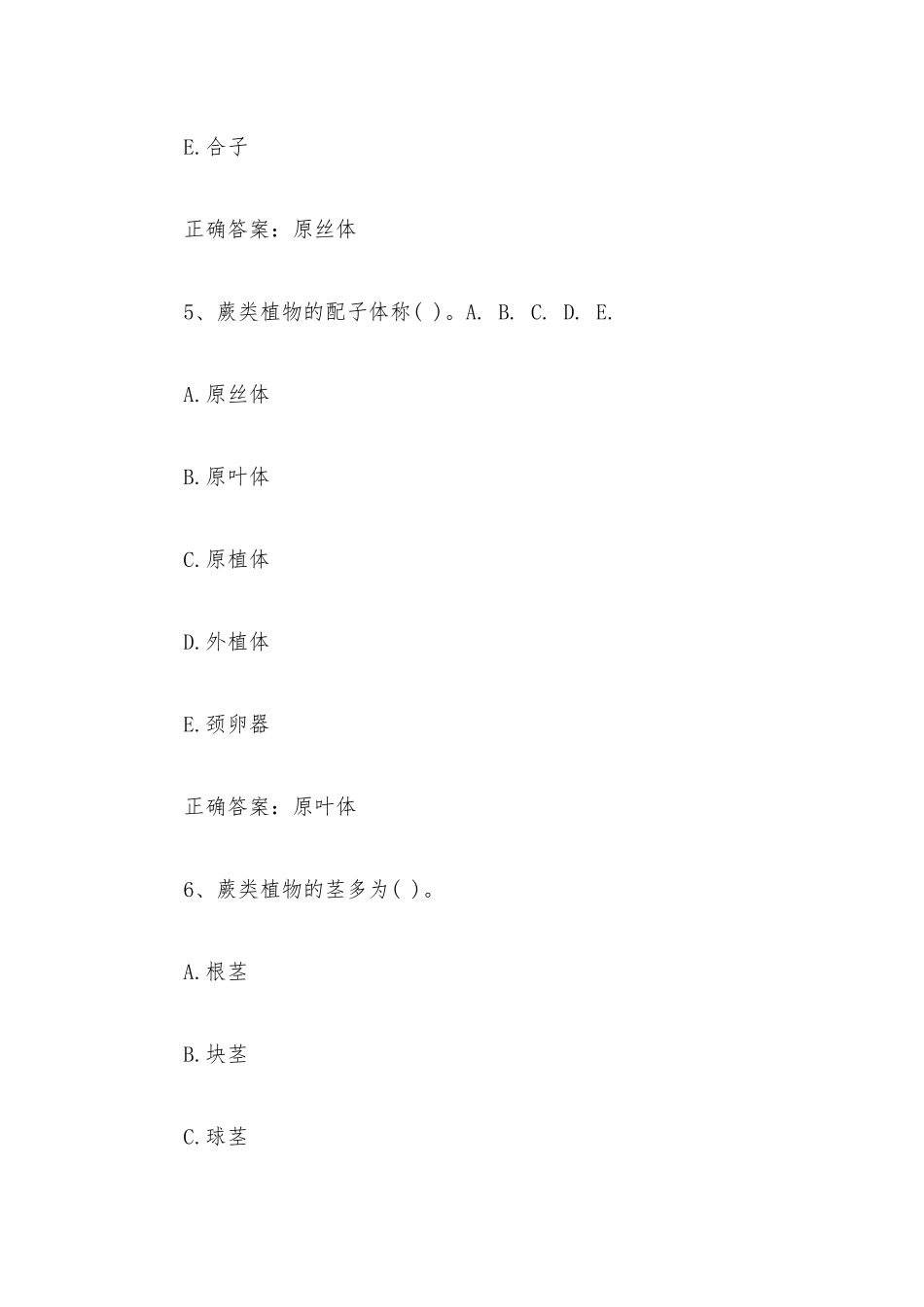 E.合子

正确答案：原丝体

5、蕨类植物的配子体称( )。A. B. C. D. E.

A.原丝体

B.原叶体

C.原植体

D.外植体

E.颈卵器

正确答案：原叶体

6、蕨类植物的茎多为( )。

A.根茎

B.块茎

C.球茎